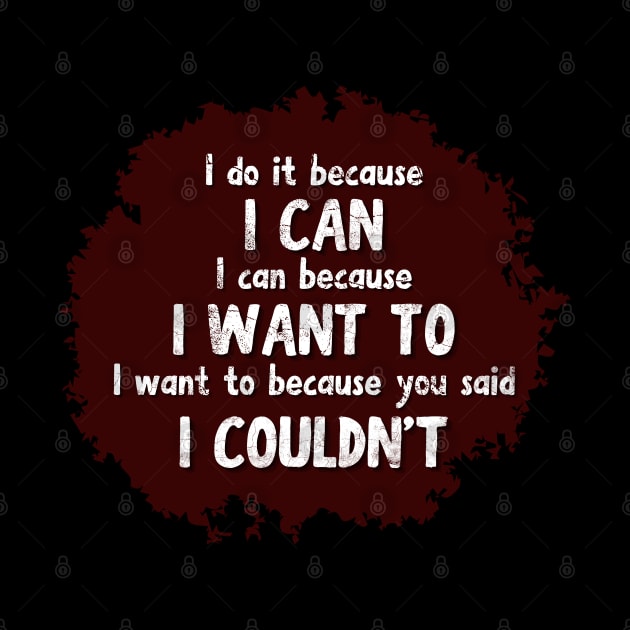 I do it because
I CAN
I can because
I WANT TO
I want to because you said
I COULDN'T